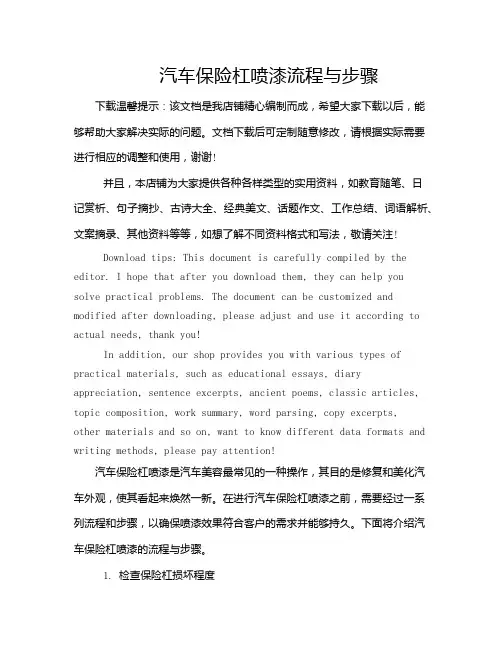 汽车保险杠喷漆流程与步骤

下载温馨提示：该文档是我店铺精心编制而成，希望大家下载以后，能够帮助大家解决实际的问题。文档下载后可定制随意修改，请根据实际需要进行相应的调整和使用，谢谢!

并且，本店铺为大家提供各种各样类型的实用资料，如教育随笔、日记赏析、句子摘抄、古诗大全、经典美文、话题作文、工作总结、词语解析、文案摘录、其他资料等等，如想了解不同资料格式和写法，敬请关注!

Download tips: This document is carefully compiled by the editor. I hope that after you download them, they can help you solve practical problems. The document can be customized and modified after downloading, please adjust and use it according to actual needs, thank you!

In addition, our shop provides you with various types of practical materials, such as educational essays, diary appreciation, sentence excerpts, ancient poems, classic articles, topic composition, work summary, word parsing, copy excerpts, other materials and so on, want to know different data formats and writing methods, please pay attention!

汽车保险杠喷漆是汽车美容最常见的一种操作，其目的是修复和美化汽车外观，使其看起来焕然一新。在进行汽车保险杠喷漆之前，需要经过一系列流程和步骤，以确保喷漆效果符合客户的需求并能够持久。下面将介绍汽车保险杠喷漆的流程与步骤。

1. 检查保险杠损坏程度